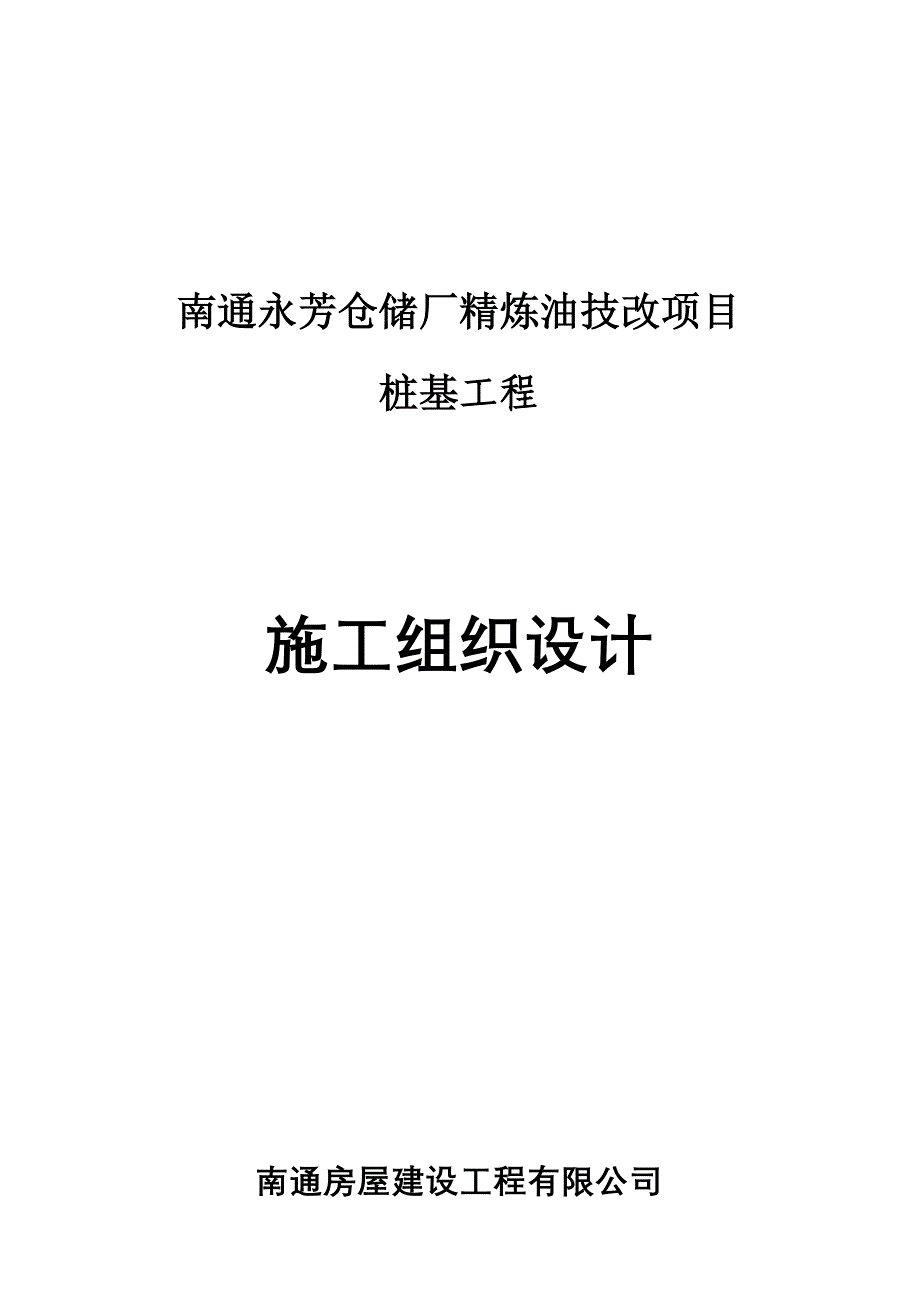 南通永芳仓储厂精炼油技改项目

桩基工程

施工组织设计

南通房屋建设工程有限公司